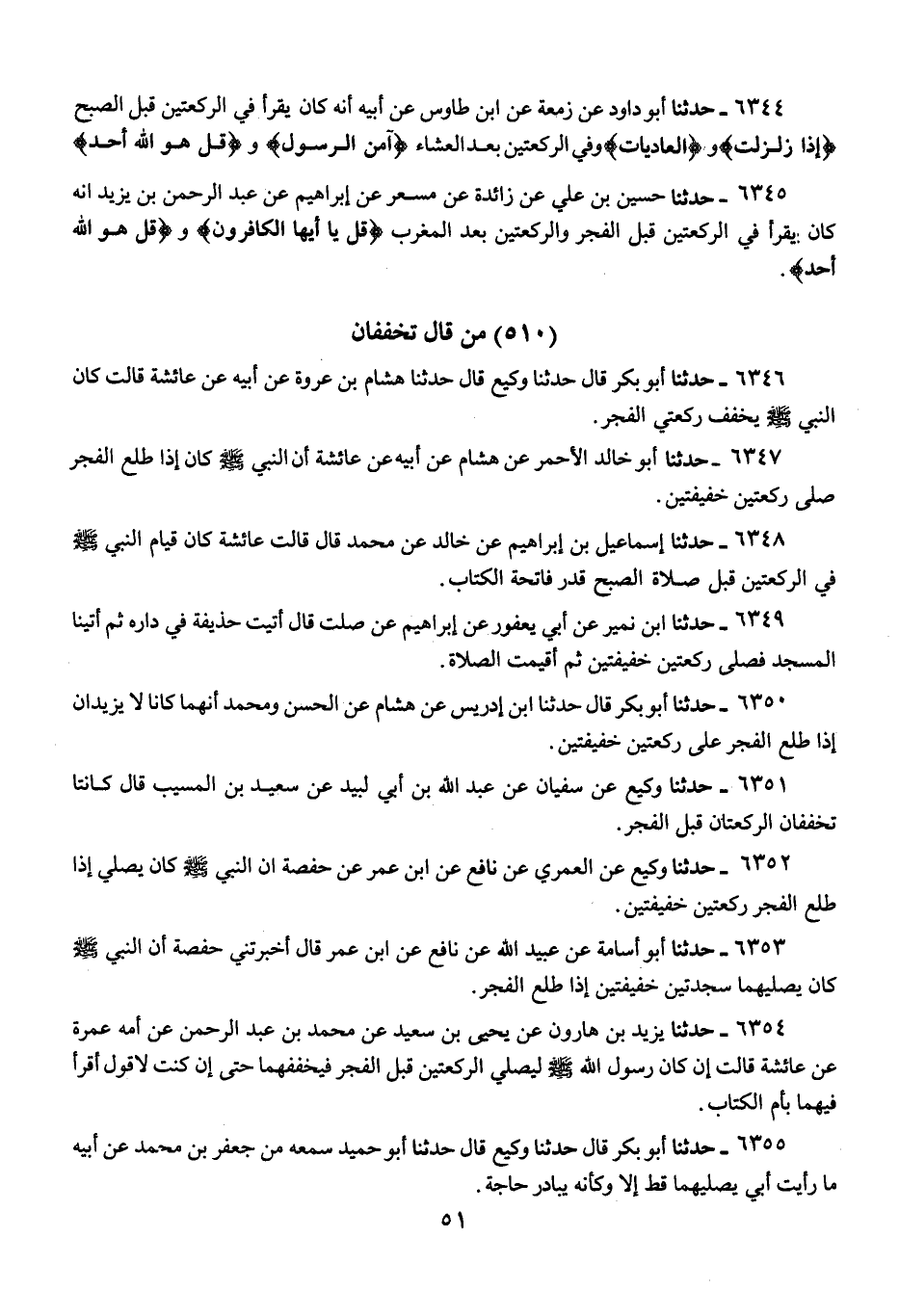 ٦٣٤٤ ـ حدثنا أبو داود عن زمعة عن ابن طاوس عن أبيه أنه كان يقرأ في الركعتين قبل الصبح ﴿إذا زلزلت﴾ و ﴿العاديات﴾ وفي الركعتين بعد العشاء ﴿آمن الرسول﴾ و ﴿قل هو الله أحد﴾

٦٣٤٥ ـ حدثنا حسين بن علي عن زائدة عن مسعر عن إبراهيم عن عبد الرحمن بن يزيد انه كان يقرأ في الركعتين قبل الفجر والركعتين بعد المغرب ﴿قل يا أيها الكافرون﴾ و ﴿قل هو الله أحد﴾.

(٥١٠) من قال تخففان

٦٣٤٦ ـ حدثنا أبو بكر قال حدثنا وكيع قال حدثنا هشام بن عروة عن أبيه عن عائشة قالت كان النبي ﷺ يخفف ركعتي الفجر.

٦٣٤٧ ـ حدثنا أبو خالد الأحمر عن هشام عن أبيه عن عائشة أن النبي ﷺ كان إذا طلع الفجر صلى ركعتين خفيفتين.

٦٣٤٨ ـ حدثنا إسماعيل بن إبراهيم عن خالد عن محمد قال قالت عائشة كان قيام النبي ﷺ في الركعتين قبل صلاة الصبح قدر فاتحة الكتاب.

٦٣٤٩ ـ حدثنا ابن نمير عن أبي يعفور عن إبراهيم عن صلت قال أتيت حذيفة في داره ثم أتينا المسجد فصلى ركعتين خفيفتين ثم أقيمت الصلاة.

٦٣٥٠ ـ حدثنا أبو بكر قال حدثنا ابن إدريس عن هشام عن الحسن ومحمد أنهما كانا لا يزيدان إذا طلع الفجر على ركعتين خفيفتين.

٦٣٥١ ـ حدثنا وكيع عن سفيان عن عبد الله بن أبي لبيد عن سعيد بن المسيب قال كانتا تخففان الركعتان قبل الفجر.

٦٣٥٢ ـ حدثنا وكيع عن العمري عن نافع عن ابن عمر عن حفصة ان النبي ﷺ كان يصلي إذا طلع الفجر ركعتين خفيفتين.

٦٣٥٣ ـ حدثنا أبو أسامة عن عبيد الله عن نافع عن ابن عمر قال أخبرتني حفصة أن النبي ﷺ كان يصليهما سجدتين خفيفتين إذا طلع الفجر.

٦٣٥٤ ـ حدثنا يزيد بن هارون عن يحيى بن سعيد عن محمد بن عبد الرحمن عن أمه عمرة عن عائشة قالت إن كان رسول الله ﷺ ليصلي الركعتين قبل الفجر فيخففهما حتى إن كنت لاقول أقرأ فيهما بأم الكتاب.

٦٣٥٥ ـ حدثنا أبو بكر قال حدثنا وكيع قال حدثنا أبو حميد سمعه من جعفر بن محمد عن أبيه ما رأيت أبي يصليهما قط إلا وكأنه يبادر حاجة.

٥١